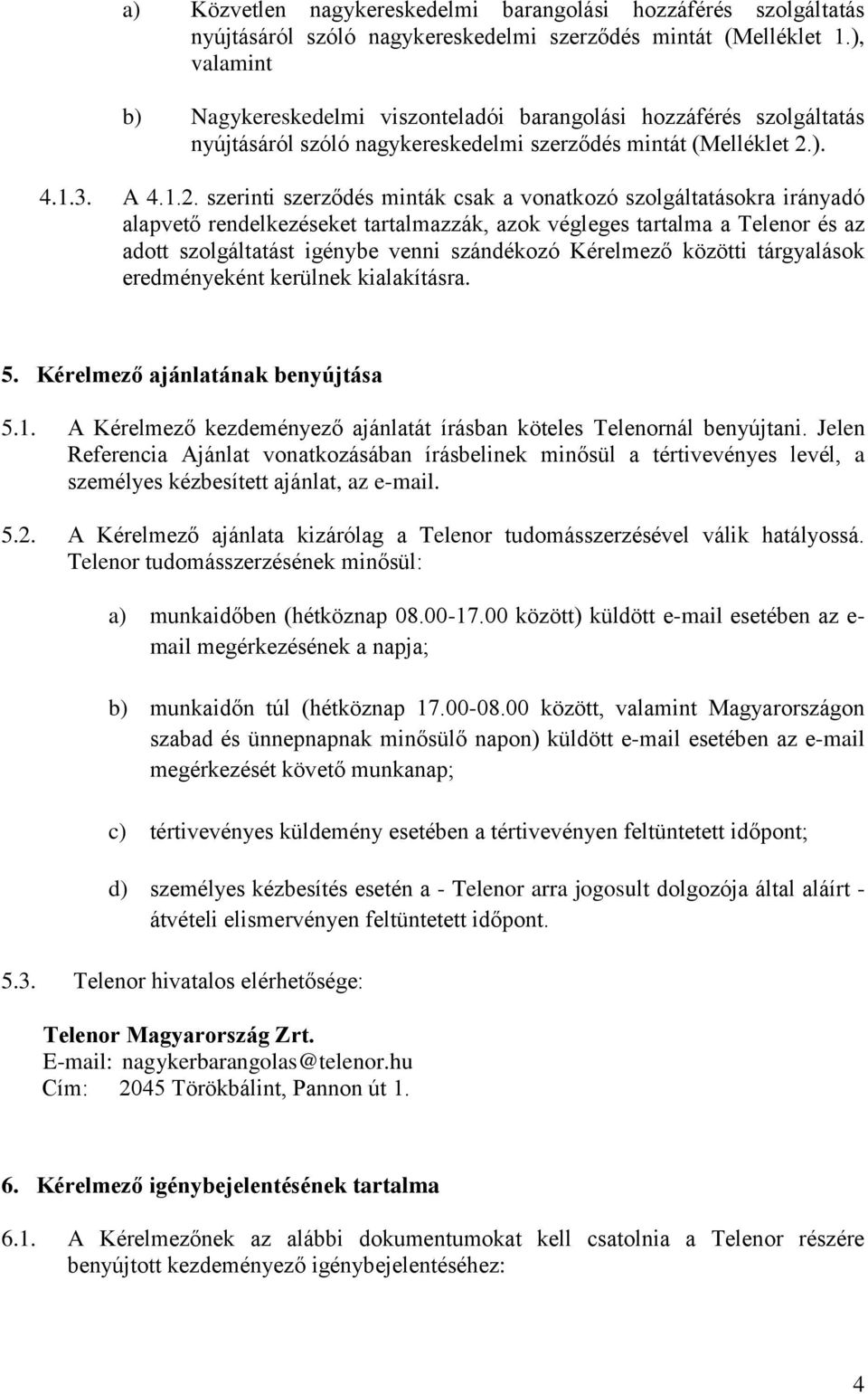 a) Közvetlen nagykereskedelmi barangolási hozzáférés szolgáltatás nyújtásáról szóló nagykereskedelmi szerződés mintát (Melléklet 1.), valamint

b) Nagykereskedelmi viszonteladói barangolási hozzáférés szolgáltatás nyújtásáról szóló nagykereskedelmi szerződés mintát (Melléklet 2.).

4.1.3. A 4.1.2. szerinti szerződés minták csak a vonatkozó szolgáltatásokra irányadó alapvető rendelkezéseket tartalmazzák, azok végleges tartalma a Telenor és az adott szolgáltatást igénybe venni szándékozó Kérelmező közötti tárgyalások eredményeként kerülnek kialakításra.

5. Kérelmező ajánlatának benyújtása

5.1. A Kérelmező kezdeményező ajánlatát írásban köteles Telenornál benyújtani. Jelen Referencia Ajánlat vonatkozásában írásbelinek minősül a tértivevényes levél, a személyes kézbesített ajánlat, az e-mail.

5.2. A Kérelmező ajánlata kizárólag a Telenor tudomásszerzésével válik hatályossá. Telenor tudomásszerzésének minősül:

a) munkaidőben (hétköznap 08.00-17.00 között) küldött e-mail esetében az e-mail megérkezésének a napja;

b) munkaidőn túl (hétköznap 17.00-08.00 között, valamint Magyarországon szabad és ünnepnapnak minősülő napon) küldött e-mail esetében az e-mail megérkezését követő munkanap;

c) tértivevényes küldemény esetében a tértivevényen feltüntetett időpont;

d) személyes kézbesítés esetén a - Telenor arra jogosult dolgozója által aláírt - átvételi elismervényen feltüntetett időpont.

5.3. Telenor hivatalos elérhetősége:

Telenor Magyarország Zrt.
E-mail: nagykerbarangolas@telenor.hu
Cím: 2045 Törökbálint, Pannon út 1.

6. Kérelmező igénybejelentésének tartalma

6.1. A Kérelmezőnek az alábbi dokumentumokat kell csatolnia a Telenor részére benyújtott kezdeményező igénybejelentéséhez:

4